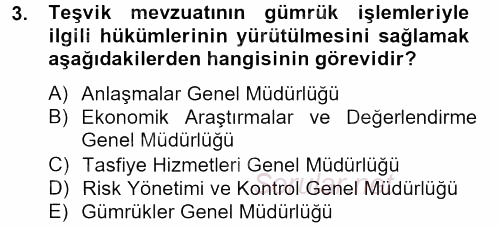 3. Teşvik mevzuatının gümrük işlemleriyle ilgili hükümlerinin yürütülmesini sağlamak aşağıdakilerden hangisinin görevidir?

A) Anlaşmalar Genel Müdürlüğü
B) Ekonomik Araştırmalar ve Değerlendirme Genel Müdürlüğü
C) Tasfiye Hizmetleri Genel Müdürlüğü
D) Risk Yönetimi ve Kontrol Genel Müdürlüğü
E) Gümrükler Genel Müdürlüğü

Sorular.net